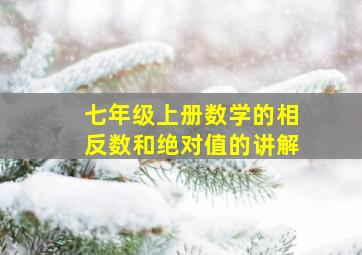 七年级上册数学的相反数和绝对值的讲解